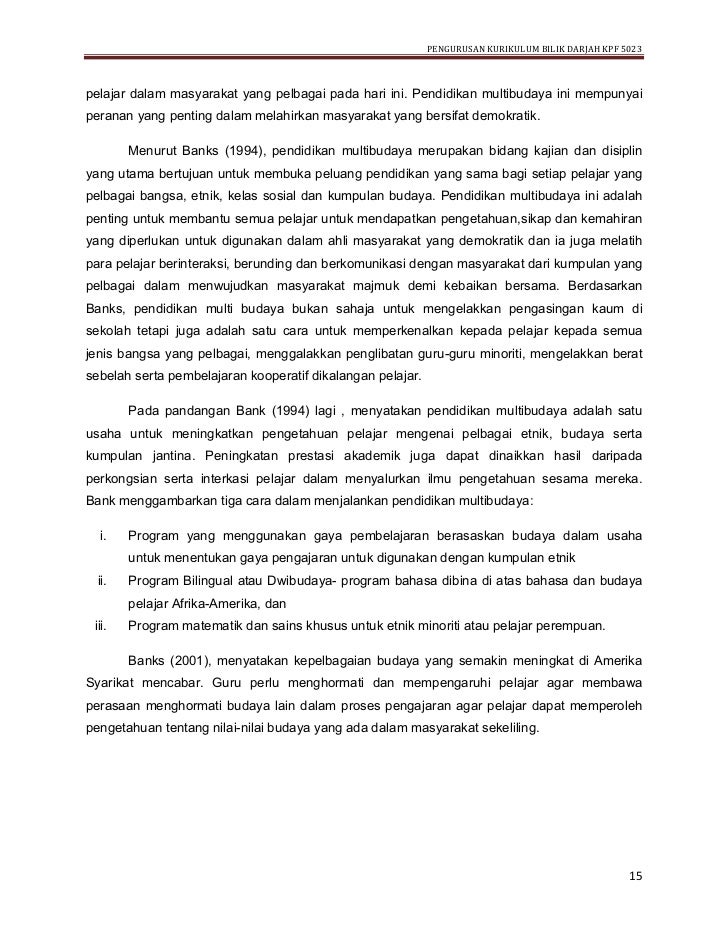 PENGURUSAN KURIKULUM BILIK DARJAH KPF 5023

pelajar dalam masyarakat yang pelbagai pada hari ini. Pendidikan multibudaya ini mempunyai peranan yang penting dalam melahirkan masyarakat yang bersifat demokratik.

Menurut Banks (1994), pendidikan multibudaya merupakan bidang kajian dan disiplin yang utama bertujuan untuk membuka peluang pendidikan yang sama bagi setiap pelajar yang pelbagai bangsa, etnik, kelas sosial dan kumpulan budaya. Pendidikan multibudaya ini adalah penting untuk membantu semua pelajar untuk mendapatkan pengetahuan,sikap dan kemahiran yang diperlukan untuk digunakan dalam ahli masyarakat yang demokratik dan ia juga melatih para pelajar berinteraksi, berunding dan berkomunikasi dengan masyarakat dari kumpulan yang pelbagai dalam menwujudkan masyarakat majmuk demi kebaikan bersama. Berdasarkan Banks, pendidikan multi budaya bukan sahaja untuk mengelakkan pengasingan kaum di sekolah tetapi juga adalah satu cara untuk memperkenalkan kepada pelajar kepada semua jenis bangsa yang pelbagai, menggalakkan penglibatan guru-guru minoriti, mengelakkan berat sebelah serta pembelajaran kooperatif dikalangan pelajar.

Pada pandangan Bank (1994) lagi , menyatakan pendidikan multibudaya adalah satu usaha untuk meningkatkan pengetahuan pelajar mengenai pelbagai etnik, budaya serta kumpulan jantina. Peningkatan prestasi akademik juga dapat dinaikkan hasil daripada perkongsian serta interkasi pelajar dalam menyalurkan ilmu pengetahuan sesama mereka. Bank menggambarkan tiga cara dalam menjalankan pendidikan multibudaya:

i. Program yang menggunakan gaya pembelajaran berasaskan budaya dalam usaha untuk menentukan gaya pengajaran untuk digunakan dengan kumpulan etnik
ii. Program Bilingual atau Dwibudaya- program bahasa dibina di atas bahasa dan budaya pelajar Afrika-Amerika, dan
iii. Program matematik dan sains khusus untuk etnik minoriti atau pelajar perempuan.

Banks (2001), menyatakan kepelbagaian budaya yang semakin meningkat di Amerika Syarikat mencabar. Guru perlu menghormati dan mempengaruhi pelajar agar membawa perasaan menghormati budaya lain dalam proses pengajaran agar pelajar dapat memperoleh pengetahuan tentang nilai-nilai budaya yang ada dalam masyarakat sekeliling.

15